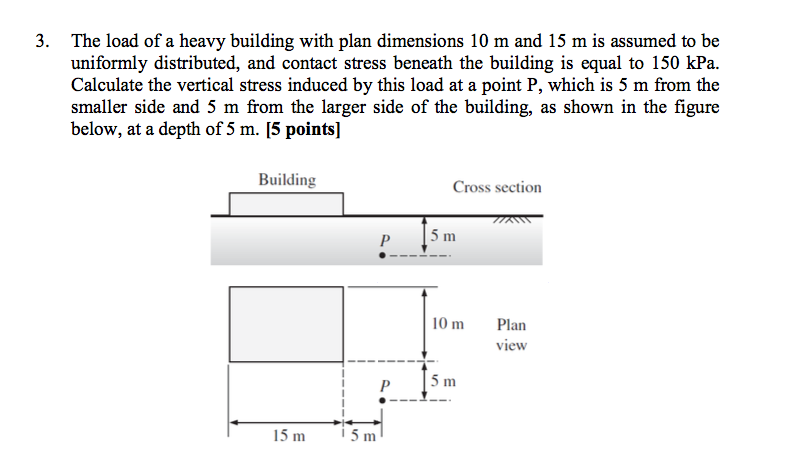 3. The load of a heavy building with plan dimensions 10 m and 15 m is assumed to be uniformly distributed, and contact stress beneath the building is equal to 150 kPa. Calculate the vertical stress induced by this load at a point P, which is 5 m from the smaller side and 5 m from the larger side of the building, as shown in the figure below, at a depth of 5 m. **[5 points]**

Building

Cross section

P

5 m

10 m

Plan view

P

5 m

15 m

5 m